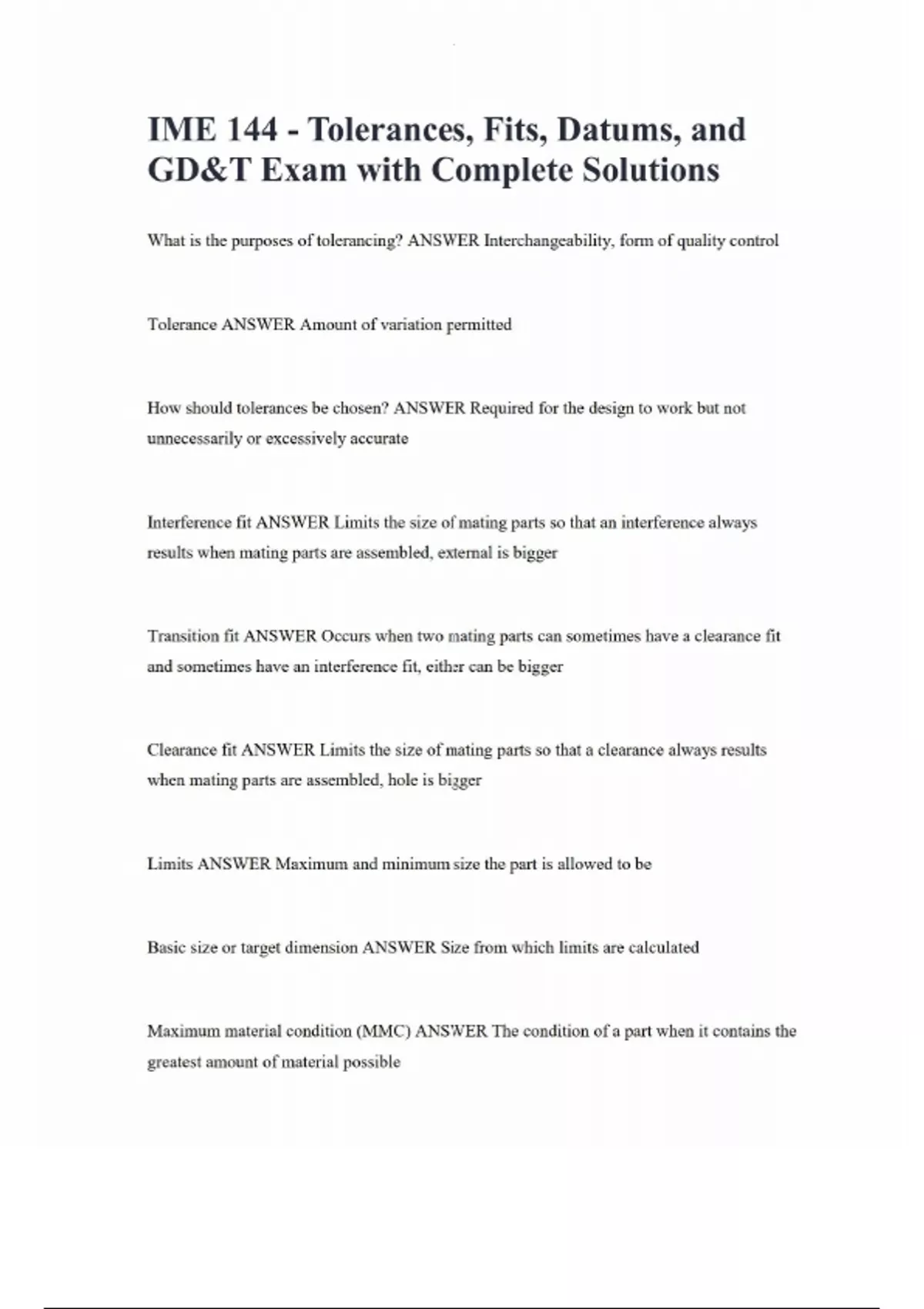 IME 144 - Tolerances, Fits, Datums, and GD&T Exam with Complete Solutions

What is the purposes of tolerancing? ANSWER Interchangeability, form of quality control

Tolerance ANSWER Amount of variation permitted

How should tolerances be chosen? ANSWER Required for the design to work but not unnecessarily or excessively accurate

Interference fit ANSWER Limits the size of mating parts so that an interference always results when mating parts are assembled, external is bigger

Transition fit ANSWER Occurs when two mating parts can sometimes have a clearance fit and sometimes have an interference fit, either can be bigger

Clearance fit ANSWER Limits the size of mating parts so that a clearance always results when mating parts are assembled, hole is bigger

Limits ANSWER Maximum and minimum size the part is allowed to be

Basic size or target dimension ANSWER Size from which limits are calculated

Maximum material condition (MMC) ANSWER The condition of a part when it contains the greatest amount of material possible